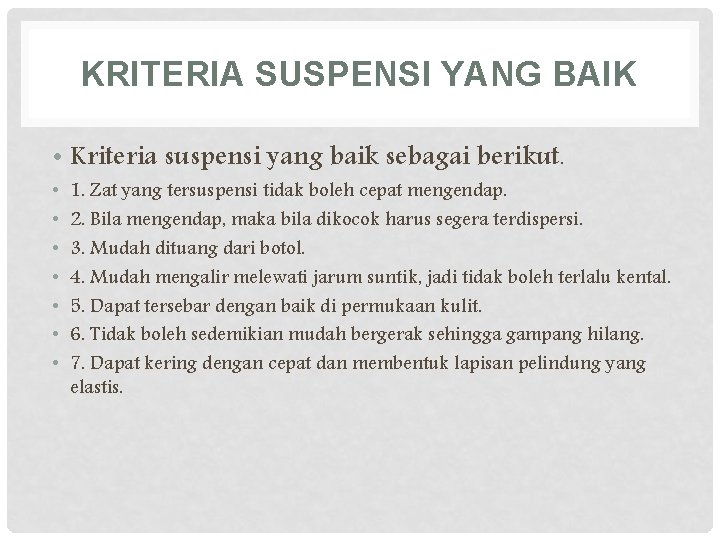 KRITERIA SUSPENSI YANG BAIK

• Kriteria suspensi yang baik sebagai berikut.

• 1. Zat yang tersuspensi tidak boleh cepat mengendap.

• 2. Bila mengendap, maka bila dikocok harus segera terdispersi.

• 3. Mudah dituang dari botol.

• 4. Mudah mengalir melewati jarum suntik, jadi tidak boleh terlalu kental.

• 5. Dapat tersebar dengan baik di permukaan kulit.

• 6. Tidak boleh sedemikian mudah bergerak sehingga gampang hilang.

• 7. Dapat kering dengan cepat dan membentuk lapisan pelindung yang elastis.